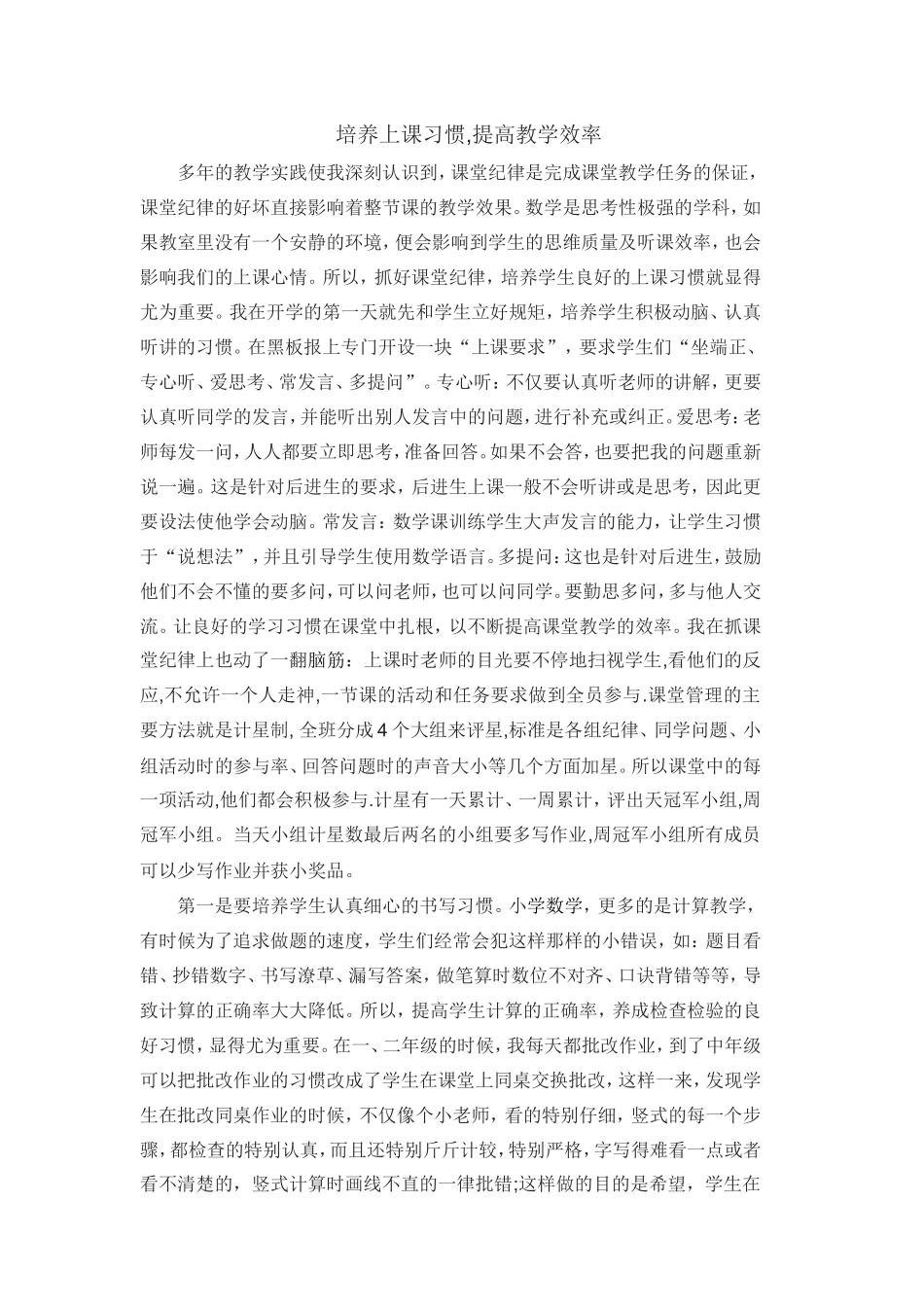 培养上课习惯,提高教学效率

多年的教学实践使我深刻认识到，课堂纪律是完成课堂教学任务的保证，课堂纪律的好坏直接影响着整节课的教学效果。数学是思考性极强的学科，如果教室里没有一个安静的环境，便会影响到学生的思维质量及听课效率，也会影响我们的上课心情。所以，抓好课堂纪律，培养学生良好的上课习惯就显得尤为重要。我在开学的第一天就先和学生立好规矩，培养学生积极动脑、认真听讲的习惯。在黑板报上专门开设一块“上课要求”，要求学生们“坐端正、专心听、爱思考、常发言、多提问”。专心听：不仅要认真听老师的讲解，更要认真听同学的发言，并能听出别人发言中的问题，进行补充或纠正。爱思考：老师每发一问，人人都要立即思考，准备回答。如果不会答，也要把我的问题重新说一遍。这是针对后进生的要求，后进生上课一般不会听讲或是思考，因此更要设法使他学会动脑。常发言：数学课训练学生大声发言的能力，让学生习惯于“说想法”，并且引导学生使用数学语言。多提问：这也是针对后进生，鼓励他们不会不懂的要多问，可以问老师，也可以问同学。要勤思多问，多与他人交流。让良好的学习习惯在课堂中扎根，以不断提高课堂教学的效率。我在抓课堂纪律上也动了一翻脑筋：上课时老师的目光要不停地扫视学生,看他们的反应,不允许一个人走神,一节课的活动和任务要求做到全员参与.课堂管理的主要方法就是计星制, 全班分成 4 个大组来评星,标准是各组纪律、同学问题、小组活动时的参与率、回答问题时的声音大小等几个方面加星。所以课堂中的每一项活动,他们都会积极参与.计星有一天累计、一周累计，评出天冠军小组,周冠军小组。当天小组计星数最后两名的小组要多写作业,周冠军小组所有成员可以少写作业并获小奖品。

第一是要培养学生认真细心的书写习惯。小学数学，更多的是计算教学，有时候为了追求做题的速度，学生们经常会犯这样那样的小错误，如：题目看错、抄错数字、书写潦草、漏写答案，做笔算时数位不对齐、口诀背错等等，导致计算的正确率大大降低。所以，提高学生计算的正确率，养成检查检验的良好习惯，显得尤为重要。在一、二年级的时候，我每天都批改作业，到了中年级可以把批改作业的习惯改成了学生在课堂上同桌交换批改，这样一来，发现学生在批改同桌作业的时候，不仅像个小老师，看的特别仔细，竖式的每一个步骤，都检查的特别认真，而且还特别斤斤计较，特别严格，字写得难看一点或者看不清楚的，竖式计算时画线不直的一律批错;这样做的目的是希望，学生在